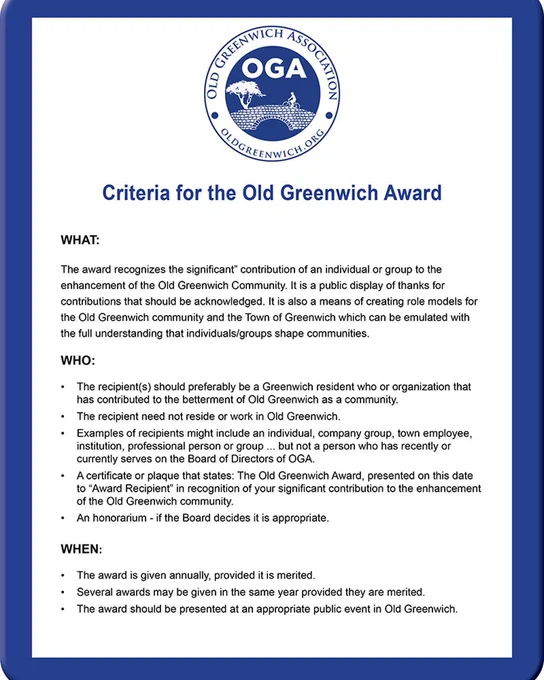 OLD GREENWICH ASSOCIATION
OGA
OLDGREENWICH.ORG

Criteria for the Old Greenwich Award

WHAT:

The award recognizes the significant" contribution of an individual or group to the enhancement of the Old Greenwich Community. It is a public display of thanks for contributions that should be acknowledged. It is also a means of creating role models for the Old Greenwich community and the Town of Greenwich which can be emulated with the full understanding that individuals/groups shape communities.

WHO:

• The recipient(s) should preferably be a Greenwich resident who or organization that has contributed to the betterment of Old Greenwich as a community.
• The recipient need not reside or work in Old Greenwich.
• Examples of recipients might include an individual, company group, town employee, institution, professional person or group ... but not a person who has recently or currently serves on the Board of Directors of OGA.
• A certificate or plaque that states: The Old Greenwich Award, presented on this date to "Award Recipient" in recognition of your significant contribution to the enhancement of the Old Greenwich community.
• An honorarium - if the Board decides it is appropriate.

WHEN:

• The award is given annually, provided it is merited.
• Several awards may be given in the same year provided they are merited.
• The award should be presented at an appropriate public event in Old Greenwich.